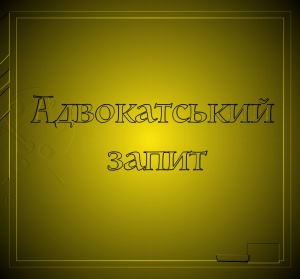 Адвокатський запит